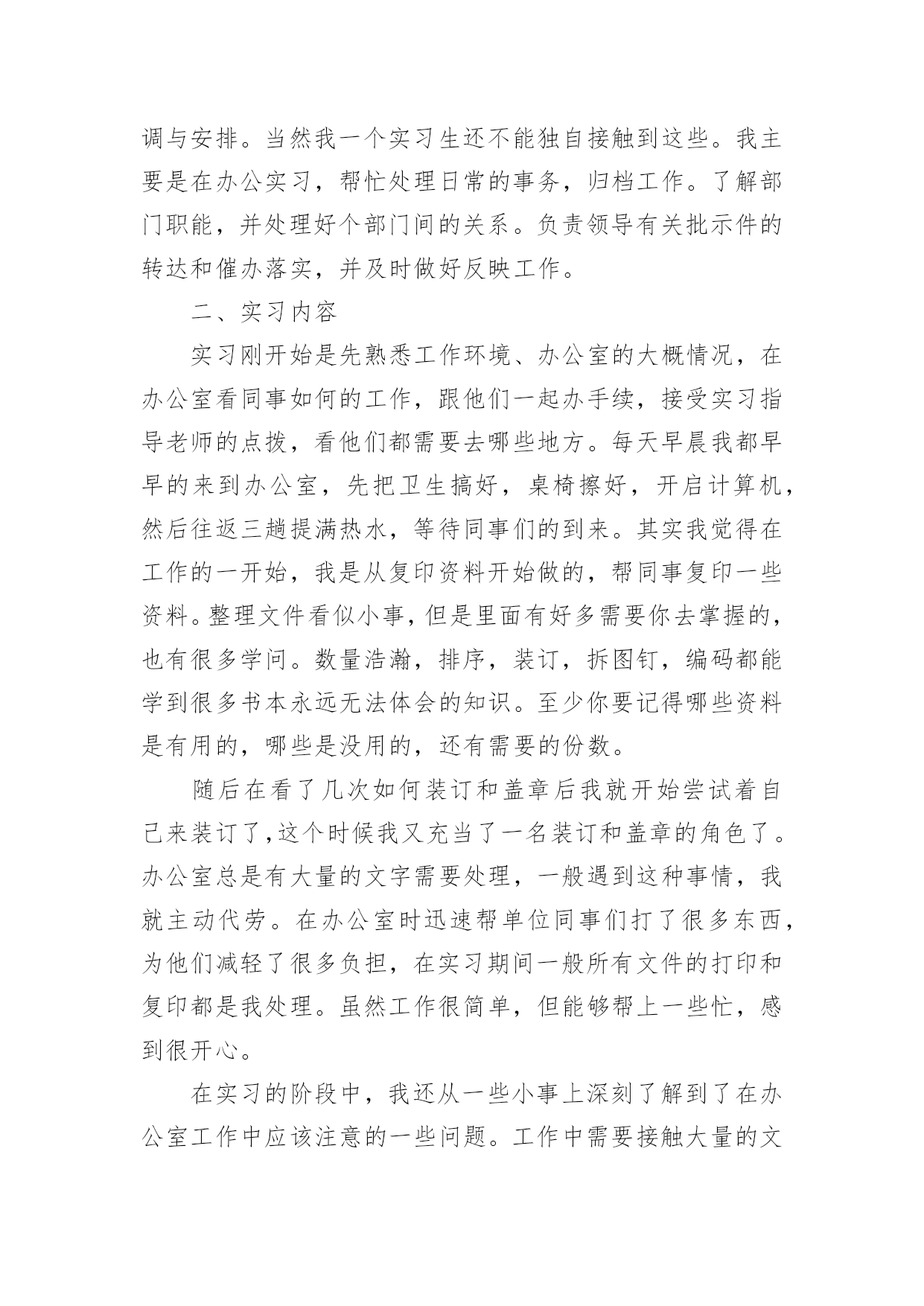 调与安排。当然我一个实习生还不能独自接触到这些。我主要是在办公实习，帮忙处理日常的事务，归档工作。了解部门职能，并处理好个部门间的关系。负责领导有关批示件的转达和催办落实，并及时做好反映工作。

二、实习内容

实习刚开始是先熟悉工作环境、办公室的大概情况，在办公室看同事如何的工作，跟他们一起办手续，接受实习指导老师的点拨，看他们都需要去哪些地方。每天早晨我都早早的来到办公室，先把卫生搞好，桌椅擦好，开启计算机，然后往返三趟提满热水，等待同事们的到来。其实我觉得在工作的一开始，我是从复印资料开始做的，帮同事复印一些资料。整理文件看似小事，但是里面有好多需要你去掌握的，也有很多学问。数量浩瀚，排序，装订，拆图钉，编码都能学到很多书本永远无法体会的知识。至少你要记得哪些资料是有用的，哪些是没用的，还有需要的份数。

随后在看了几次如何装订和盖章后我就开始尝试着自己来装订了,这个时候我又充当了一名装订和盖章的角色了。办公室总是有大量的文字需要处理，一般遇到这种事情，我就主动代劳。在办公室时迅速帮单位同事们打了很多东西，为他们减轻了很多负担，在实习期间一般所有文件的打印和复印都是我处理。虽然工作很简单，但能够帮上一些忙，感到很开心。

在实习的阶段中，我还从一些小事上深刻了解到了在办公室工作中应该注意的一些问题。工作中需要接触大量的文